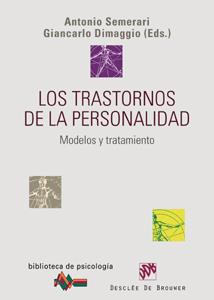 Antonio Semerari
Giancarlo Dimaggio (Eds.)

LOS TRASTORNOS DE LA PERSONALIDAD

Modelos y tratamiento

biblioteca de psicología

DDB

DESCLÉE DE BROUWER